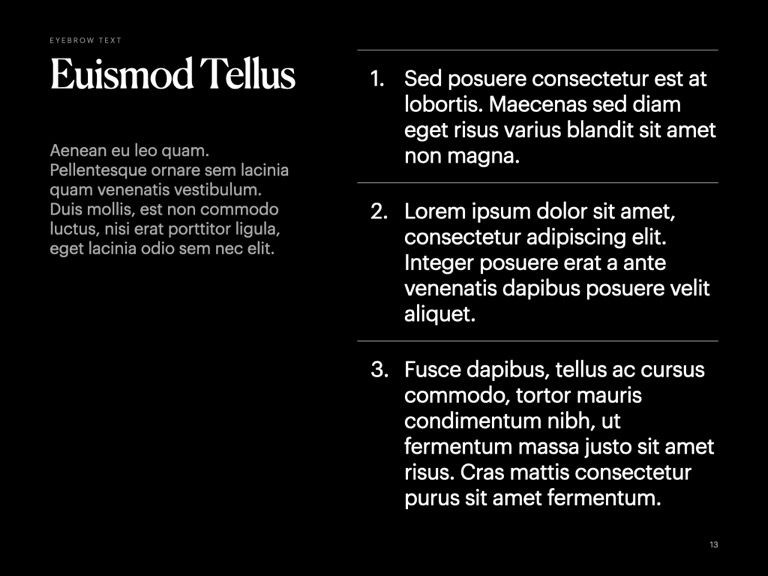 EYEBROW TEXT

Euismod Tellus

Aenean eu leo quam. Pellentesque ornare sem lacinia quam venenatis vestibulum. Duis mollis, est non commodo luctus, nisi erat porttitor ligula, eget lacinia odio sem nec elit.

1. Sed posuere consectetur est at lobortis. Maecenas sed diam eget risus varius blandit sit amet non magna.

2. Lorem ipsum dolor sit amet, consectetur adipiscing elit. Integer posuere erat a ante venenatis dapibus posuere velit aliquet.

3. Fusce dapibus, tellus ac cursus commodo, tortor mauris condimentum nibh, ut fermentum massa justo sit amet risus. Cras mattis consectetur purus sit amet fermentum.

13